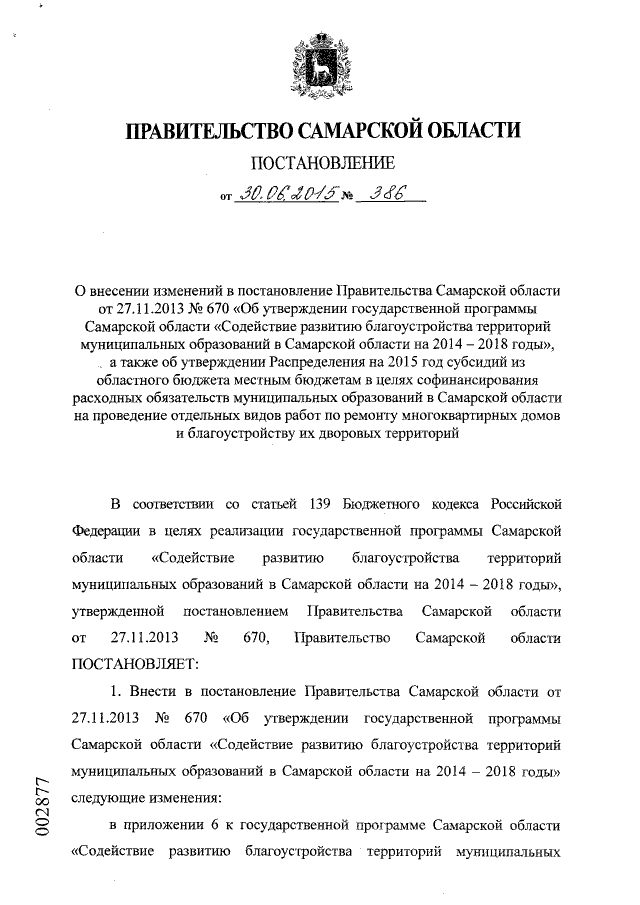 ПРАВИТЕЛЬСТВО САМАРСКОЙ ОБЛАСТИ

ПОСТАНОВЛЕНИЕ

от 30.06.2015 № 386

О внесении изменений в постановление Правительства Самарской области от 27.11.2013 № 670 «Об утверждении государственной программы Самарской области «Содействие развитию благоустройства территорий муниципальных образований в Самарской области на 2014 – 2018 годы», а также об утверждении Распределения на 2015 год субсидий из областного бюджета местным бюджетам в целях софинансирования расходных обязательств муниципальных образований в Самарской области на проведение отдельных видов работ по ремонту многоквартирных домов и благоустройству их дворовых территорий

В соответствии со статьей 139 Бюджетного кодекса Российской Федерации в целях реализации государственной программы Самарской области «Содействие развитию благоустройства территорий муниципальных образований в Самарской области на 2014 – 2018 годы», утвержденной постановлением Правительства Самарской области от 27.11.2013 № 670, Правительство Самарской области ПОСТАНОВЛЯЕТ:

1. Внести в постановление Правительства Самарской области от 27.11.2013 № 670 «Об утверждении государственной программы Самарской области «Содействие развитию благоустройства территорий муниципальных образований в Самарской области на 2014 – 2018 годы» следующие изменения:

в приложении 6 к государственной программе Самарской области «Содействие развитию благоустройства территорий муниципальных

002877